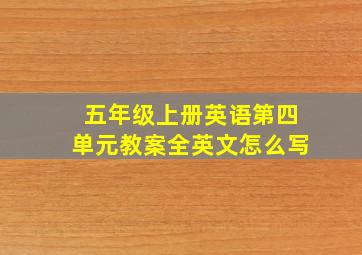 五年级上册英语第四单元教案全英文怎么写